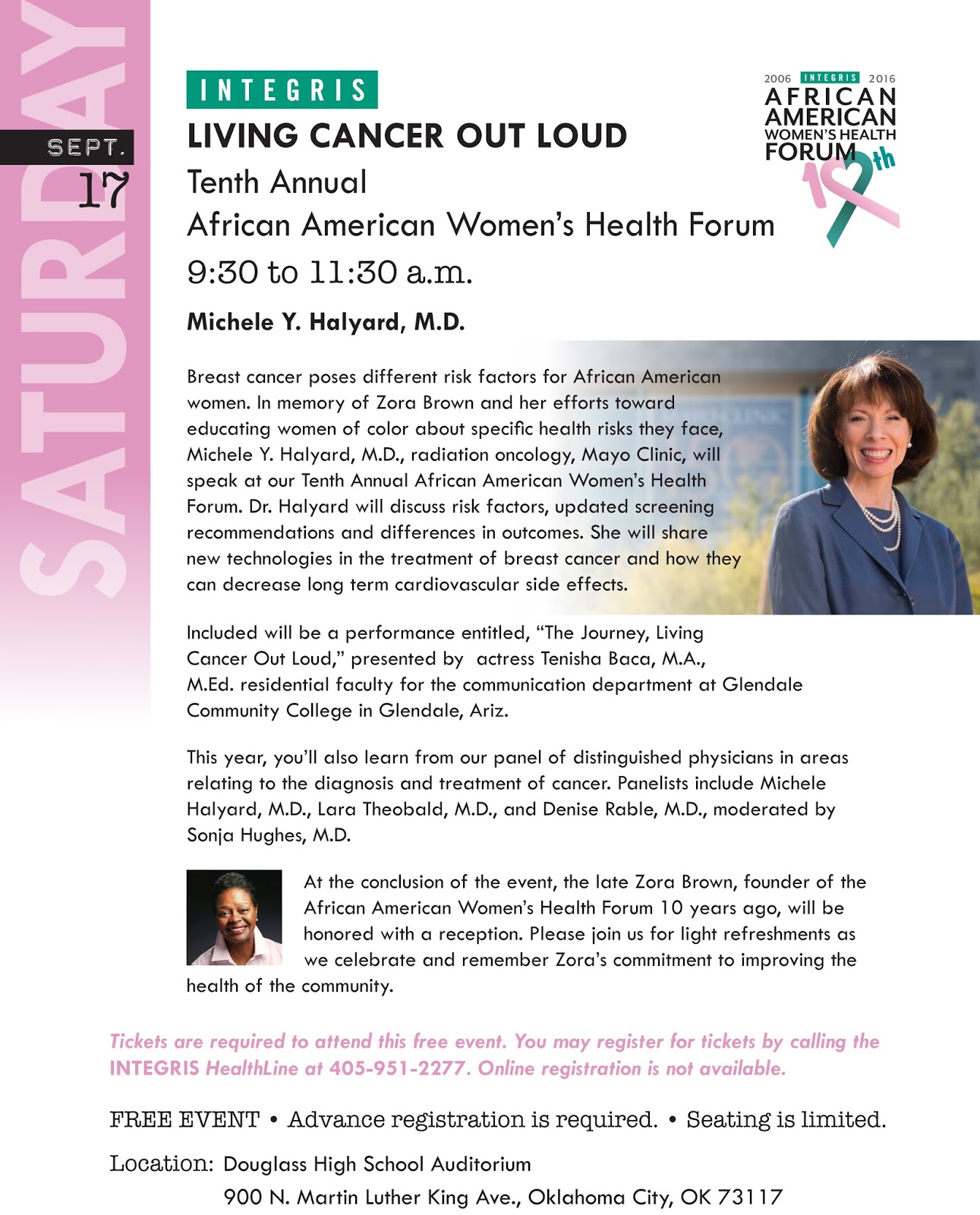 SATURDAY

SEPT.
17

INTEGRIS
LIVING CANCER OUT LOUD
Tenth Annual
African American Women's Health Forum
9:30 to 11:30 a.m.

2006 INTEGRIS 2016
AFRICAN AMERICAN WOMEN'S HEALTH FORUM
10th

Michele Y. Halyard, M.D.

Breast cancer poses different risk factors for African American women. In memory of Zora Brown and her efforts toward educating women of color about specific health risks they face, Michele Y. Halyard, M.D., radiation oncology, Mayo Clinic, will speak at our Tenth Annual African American Women's Health Forum. Dr. Halyard will discuss risk factors, updated screening recommendations and differences in outcomes. She will share new technologies in the treatment of breast cancer and how they can decrease long term cardiovascular side effects.

Included will be a performance entitled, "The Journey, Living Cancer Out Loud," presented by actress Tenisha Baca, M.A., M.Ed. residential faculty for the communication department at Glendale Community College in Glendale, Ariz.

This year, you'll also learn from our panel of distinguished physicians in areas relating to the diagnosis and treatment of cancer. Panelists include Michele Halyard, M.D., Lara Theobald, M.D., and Denise Rable, M.D., moderated by Sonja Hughes, M.D.

At the conclusion of the event, the late Zora Brown, founder of the African American Women's Health Forum 10 years ago, will be honored with a reception. Please join us for light refreshments as we celebrate and remember Zora's commitment to improving the health of the community.

Tickets are required to attend this free event. You may register for tickets by calling the INTEGRIS HealthLine at 405-951-2277. Online registration is not available.

FREE EVENT • Advance registration is required. • Seating is limited.

Location: Douglass High School Auditorium
900 N. Martin Luther King Ave., Oklahoma City, OK 73117